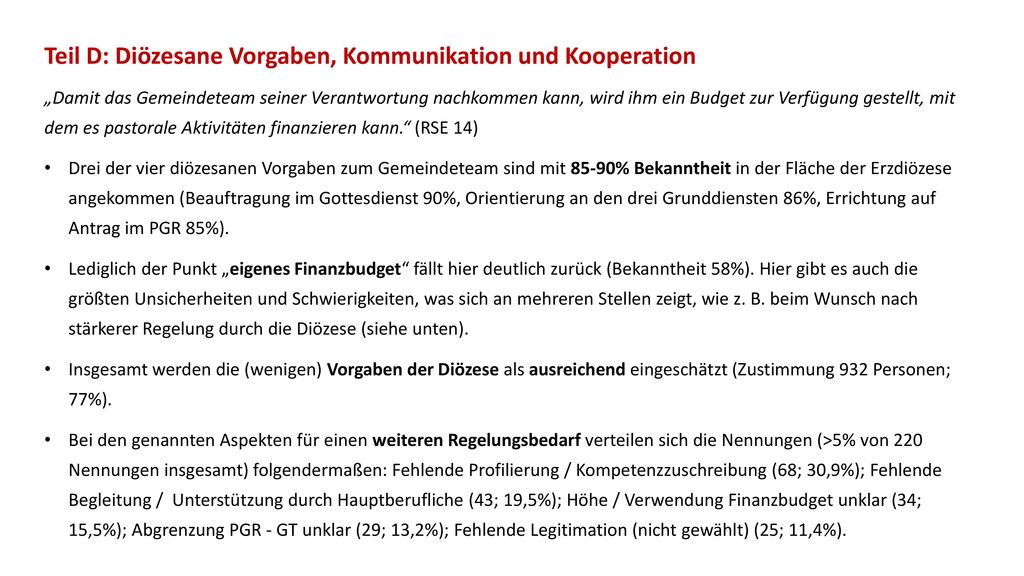 Teil D: Diözesane Vorgaben, Kommunikation und Kooperation

„Damit das Gemeindeteam seiner Verantwortung nachkommen kann, wird ihm ein Budget zur Verfügung gestellt, mit dem es pastorale Aktivitäten finanzieren kann.“ (RSE 14)

• Drei der vier diözesanen Vorgaben zum Gemeindeteam sind mit 85-90% Bekanntheit in der Fläche der Erzdiözese angekommen (Beauftragung im Gottesdienst 90%, Orientierung an den drei Grunddiensten 86%, Errichtung auf Antrag im PGR 85%).

• Lediglich der Punkt „eigenes Finanzbudget“ fällt hier deutlich zurück (Bekanntheit 58%). Hier gibt es auch die größten Unsicherheiten und Schwierigkeiten, was sich an mehreren Stellen zeigt, wie z. B. beim Wunsch nach stärkerer Regelung durch die Diözese (siehe unten).

• Insgesamt werden die (wenigen) Vorgaben der Diözese als ausreichend eingeschätzt (Zustimmung 932 Personen; 77%).

• Bei den genannten Aspekten für einen weiteren Regelungsbedarf verteilen sich die Nennungen (>5% von 220 Nennungen insgesamt) folgendermaßen: Fehlende Profilierung / Kompetenzzuschreibung (68; 30,9%); Fehlende Begleitung / Unterstützung durch Hauptberufliche (43; 19,5%); Höhe / Verwendung Finanzbudget unklar (34; 15,5%); Abgrenzung PGR - GT unklar (29; 13,2%); Fehlende Legitimation (nicht gewählt) (25; 11,4%).